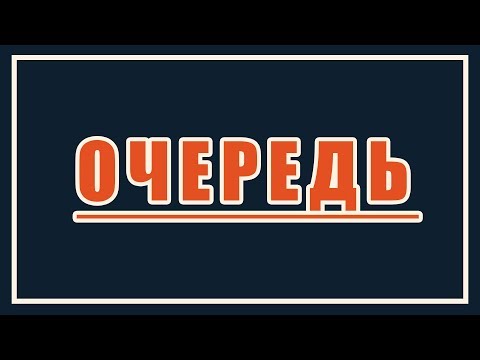 ОЧЕРЕДЬ